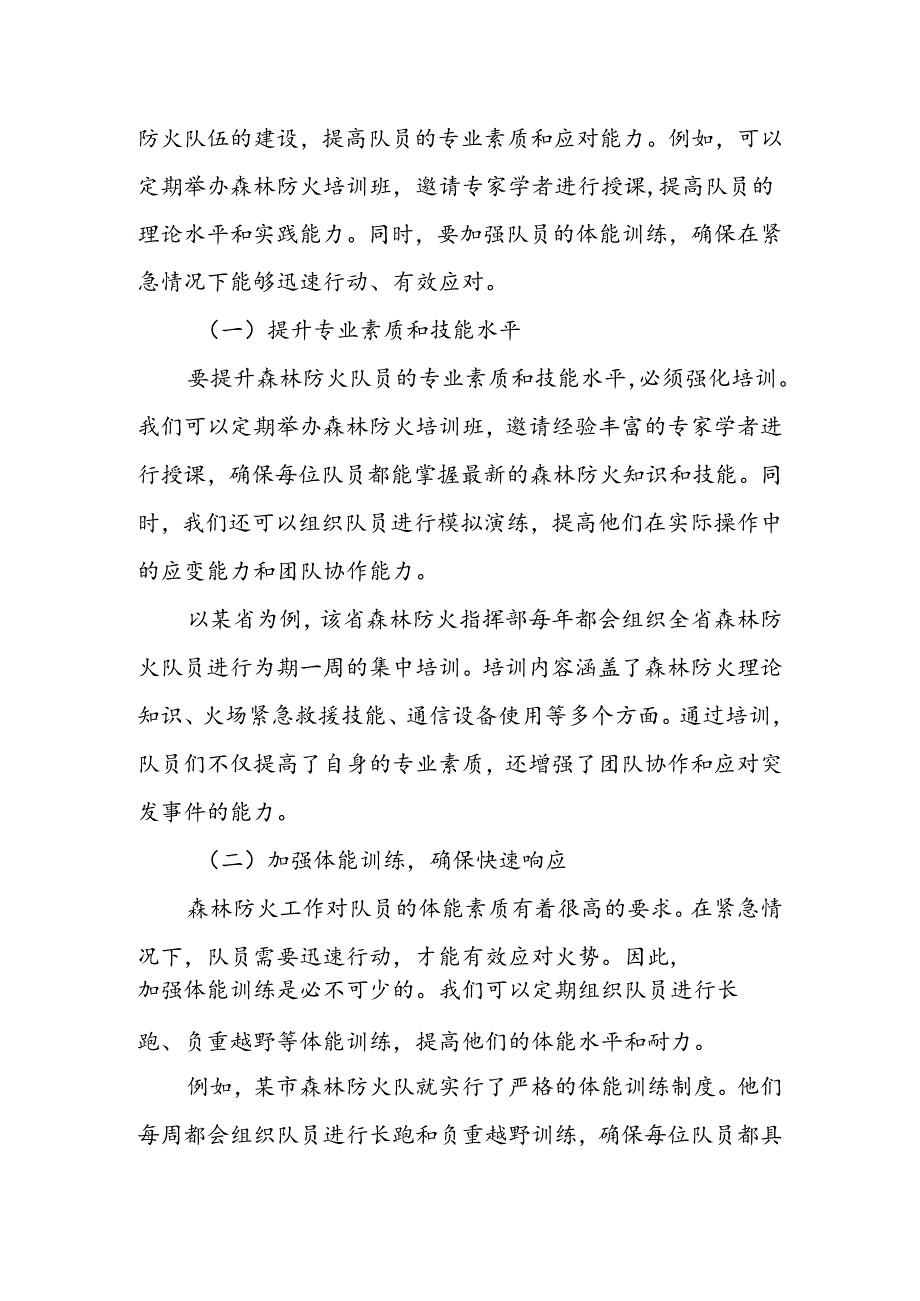 防火队伍的建设，提高队员的专业素质和应对能力。例如，可以定期举办森林防火培训班，邀请专家学者进行授课，提高队员的理论水平和实践能力。同时，要加强队员的体能训练，确保在紧急情况下能够迅速行动、有效应对。

（一）提升专业素质和技能水平

要提升森林防火队员的专业素质和技能水平，必须强化培训。我们可以定期举办森林防火培训班，邀请经验丰富的专家学者进行授课，确保每位队员都能掌握最新的森林防火知识和技能。同时，我们还可以组织队员进行模拟演练，提高他们在实际操作中的应变能力和团队协作能力。

以某省为例，该省森林防火指挥部每年都会组织全省森林防火队员进行为期一周的集中培训。培训内容涵盖了森林防火理论知识、火场紧急救援技能、通信设备使用等多个方面。通过培训，队员们不仅提高了自身的专业素质，还增强了团队协作和应对突发事件的能力。

（二）加强体能训练，确保快速响应

森林防火工作对队员的体能素质有着很高的要求。在紧急情况下，队员需要迅速行动，才能有效应对火势。因此，加强体能训练是必不可少的。我们可以定期组织队员进行长跑、负重越野等体能训练，提高他们的体能水平和耐力。

例如，某市森林防火队就实行了严格的体能训练制度。他们每周都会组织队员进行长跑和负重越野训练，确保每位队员都具